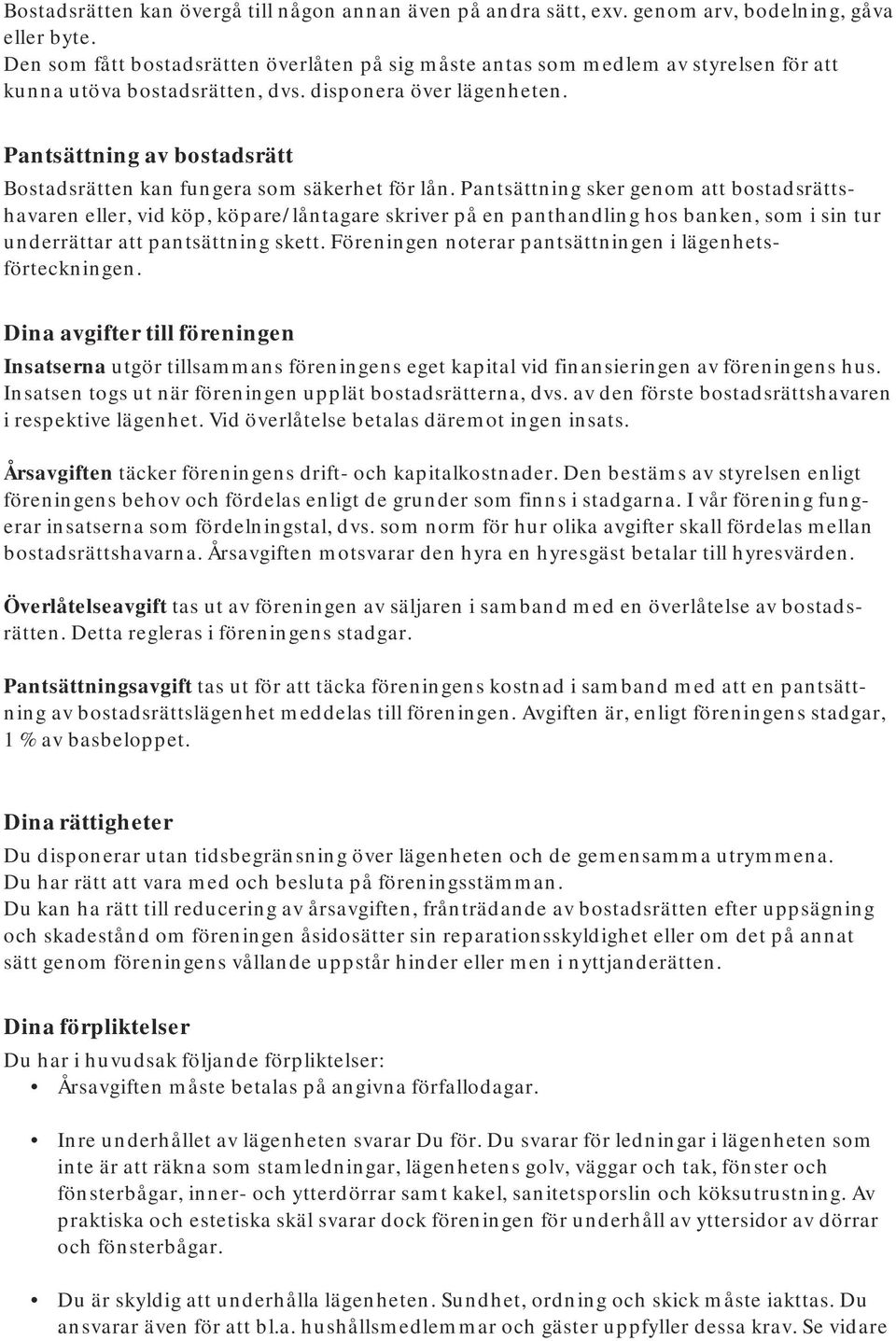 Bostadsrätten kan övergå till någon annan även på andra sätt, exv. genom arv, bodelning, gåva eller byte.
Den som fått bostadsrätten överlåten på sig måste antas som medlem av styrelsen för att kunna utöva bostadsrätten, dvs. disponera över lägenheten.

Pantsättning av bostadsrätt
Bostadsrätten kan fungera som säkerhet för lån. Pantsättning sker genom att bostadsrättshavaren eller, vid köp, köpare/låntagare skriver på en panthandling hos banken, som i sin tur underrättar att pantsättning skett. Föreningen noterar pantsättningen i lägenhetsförteckningen.

Dina avgifter till föreningen
Insatserna utgör tillsammans föreningens eget kapital vid finansieringen av föreningens hus. Insatsen togs ut när föreningen upplät bostadsrätterna, dvs. av den förste bostadsrättshavaren i respektive lägenhet. Vid överlåtelse betalas däremot ingen insats.

Årsavgiften täcker föreningens drift- och kapitalkostnader. Den bestäms av styrelsen enligt föreningens behov och fördelas enligt de grunder som finns i stadgarna. I vår förening fungerar insatserna som fördelningstal, dvs. som norm för hur olika avgifter skall fördelas mellan bostadsrättshavarna. Årsavgiften motsvarar den hyra en hyresgäst betalar till hyresvärden.

Överlåtelseavgift tas ut av föreningen av säljaren i samband med en överlåtelse av bostadsrätten. Detta regleras i föreningens stadgar.

Pantsättningsavgift tas ut för att täcka föreningens kostnad i samband med att en pantsättning av bostadsrättslägenhet meddelas till föreningen. Avgiften är, enligt föreningens stadgar, 1 % av basbeloppet.

Dina rättigheter
Du disponerar utan tidsbegränsning över lägenheten och de gemensamma utrymmena.
Du har rätt att vara med och besluta på föreningsstämman.
Du kan ha rätt till reducering av årsavgiften, frånträdande av bostadsrätten efter uppsägning och skadestånd om föreningen åsidosätter sin reparationsskyldighet eller om det på annat sätt genom föreningens vållande uppstår hinder eller men i nyttjanderätten.

Dina förpliktelser
Du har i huvudsak följande förpliktelser:
• Årsavgiften måste betalas på angivna förfallodagar.

• Inre underhållet av lägenheten svarar Du för. Du svarar för ledningar i lägenheten som inte är att räkna som stamledningar, lägenhetens golv, väggar och tak, fönster och fönsterbågar, inner- och ytterdörrar samt kakel, sanitetsporslin och köksutrustning. Av praktiska och estetiska skäl svarar dock föreningen för underhåll av yttersidor av dörrar och fönsterbågar.

• Du är skyldig att underhålla lägenheten. Sundhet, ordning och skick måste iakttas. Du ansvarar även för att bl.a. hushållsmedlemmar och gäster uppfyller dessa krav. Se vidare